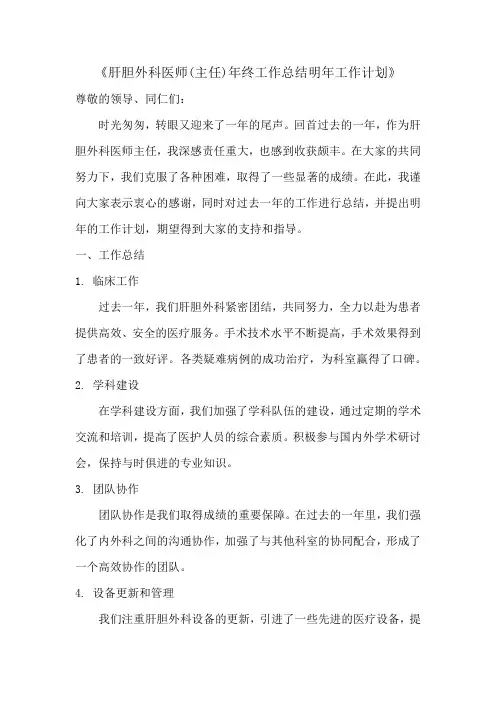 《肝胆外科医师(主任)年终工作总结明年工作计划》

尊敬的领导、同仁们：

时光匆匆，转眼又迎来了一年的尾声。回首过去的一年，作为肝胆外科医师主任，我深感责任重大，也感到收获颇丰。在大家的共同努力下，我们克服了各种困难，取得了一些显著的成绩。在此，我谨向大家表示衷心的感谢，同时对过去一年的工作进行总结，并提出明年的工作计划，期望得到大家的支持和指导。

一、工作总结

1. 临床工作

过去一年，我们肝胆外科紧密团结，共同努力，全力以赴为患者提供高效、安全的医疗服务。手术技术水平不断提高，手术效果得到了患者的一致好评。各类疑难病例的成功治疗，为科室赢得了口碑。

2. 学科建设

在学科建设方面，我们加强了学科队伍的建设，通过定期的学术交流和培训，提高了医护人员的综合素质。积极参与国内外学术研讨会，保持与时俱进的专业知识。

3. 团队协作

团队协作是我们取得成绩的重要保障。在过去的一年里，我们强化了内外科之间的沟通协作，加强了与其他科室的协同配合，形成了一个高效协作的团队。

4. 设备更新和管理

我们注重肝胆外科设备的更新，引进了一些先进的医疗设备，提